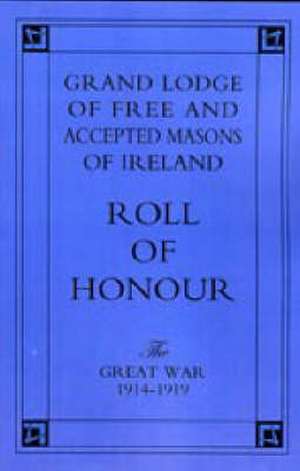 GRAND LODGE OF FREE AND ACCEPTED MASONS OF IRELAND

ROLL OF HONOUR

The GREAT WAR 1914-1919